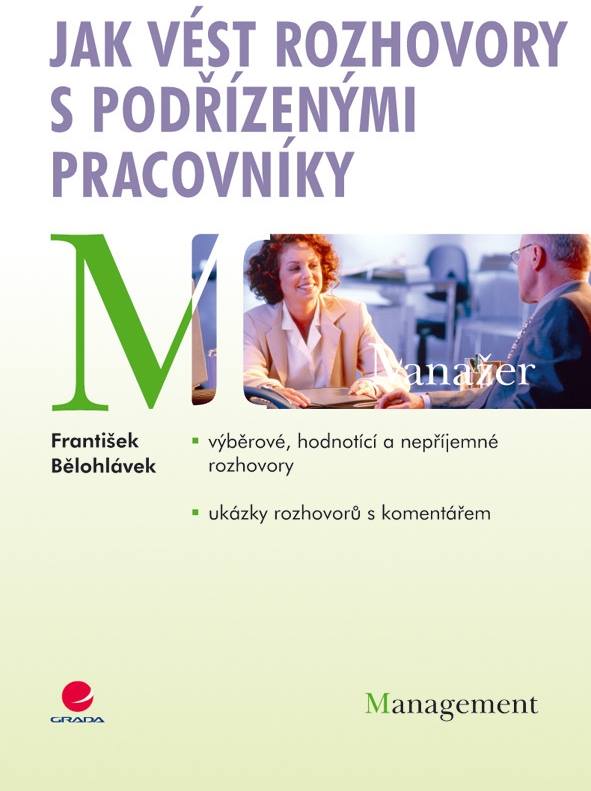 JAK VÉST ROZHOVORY S PODŘÍZENÝMI PRACOVNÍKY

M

Manažer

František Bělohlávek

▪ výběrové, hodnotící a nepříjemné rozhovory

▪ ukázky rozhovorů s komentářem

GRADA

Management